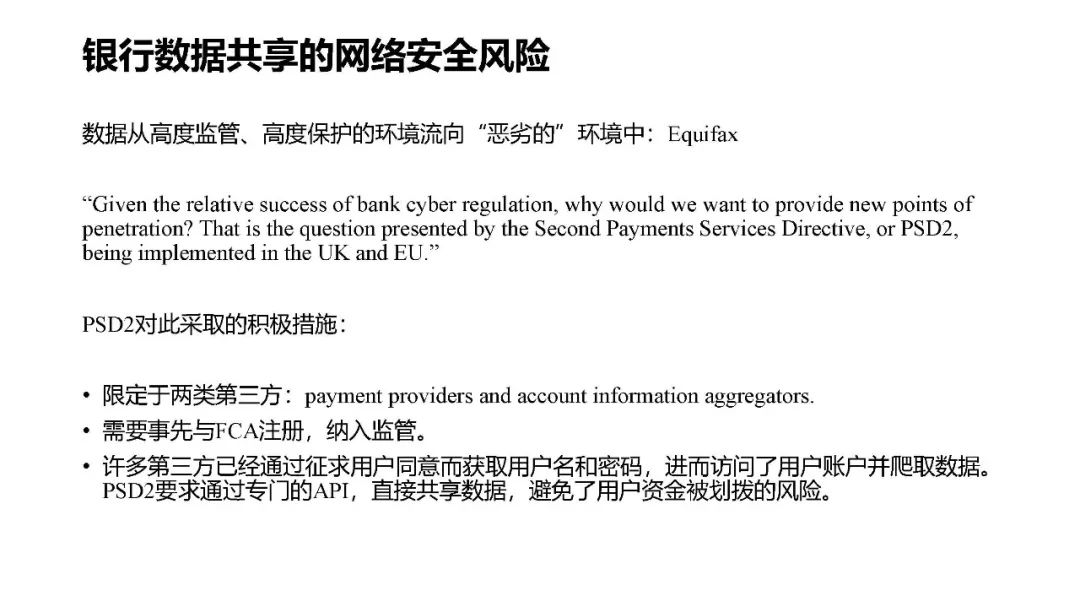 银行数据共享的网络安全风险

数据从高度监管、高度保护的环境流向“恶劣的”环境中：Equifax

“Given the relative success of bank cyber regulation, why would we want to provide new points of penetration? That is the question presented by the Second Payments Services Directive, or PSD2, being implemented in the UK and EU.”

PSD2对此采取的积极措施：

• 限定于两类第三方：payment providers and account information aggregators.
• 需要事先与FCA注册，纳入监管。
• 许多第三方已经通过征求用户同意而获取用户名和密码，进而访问了用户账户并爬取数据。PSD2要求通过专门的API，直接共享数据，避免了用户资金被划拨的风险。